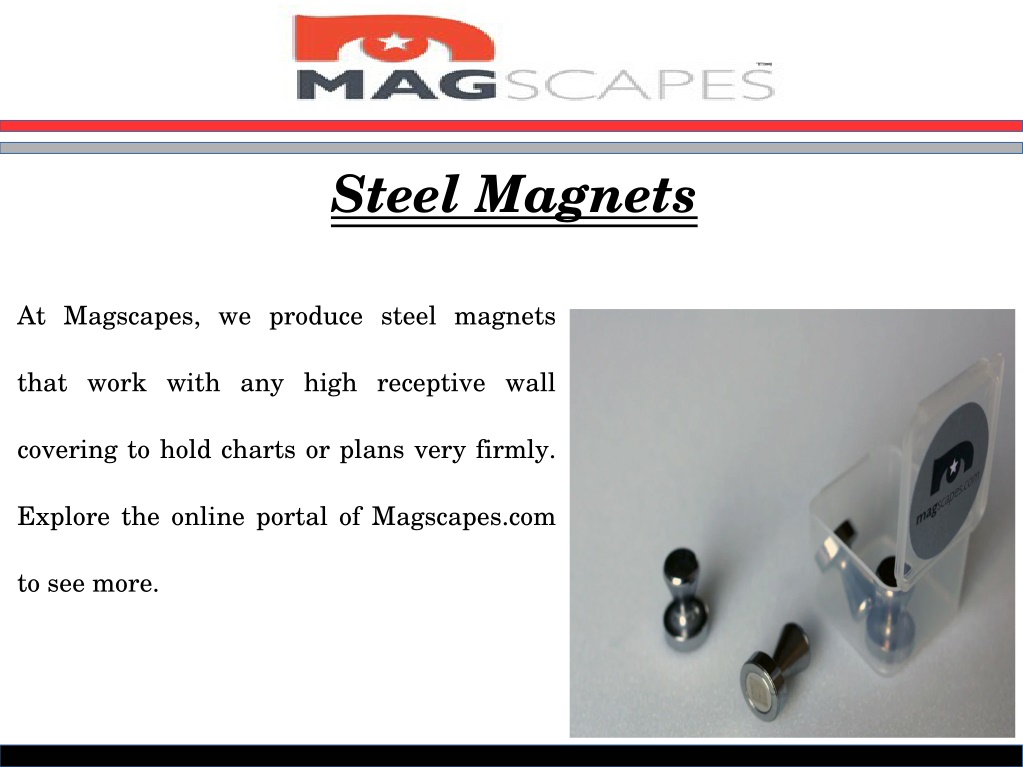 MAGSCAPES™

Steel Magnets

At Magscapes, we produce steel magnets that work with any high receptive wall covering to hold charts or plans very firmly. Explore the online portal of Magscapes.com to see more.

magscapes.com